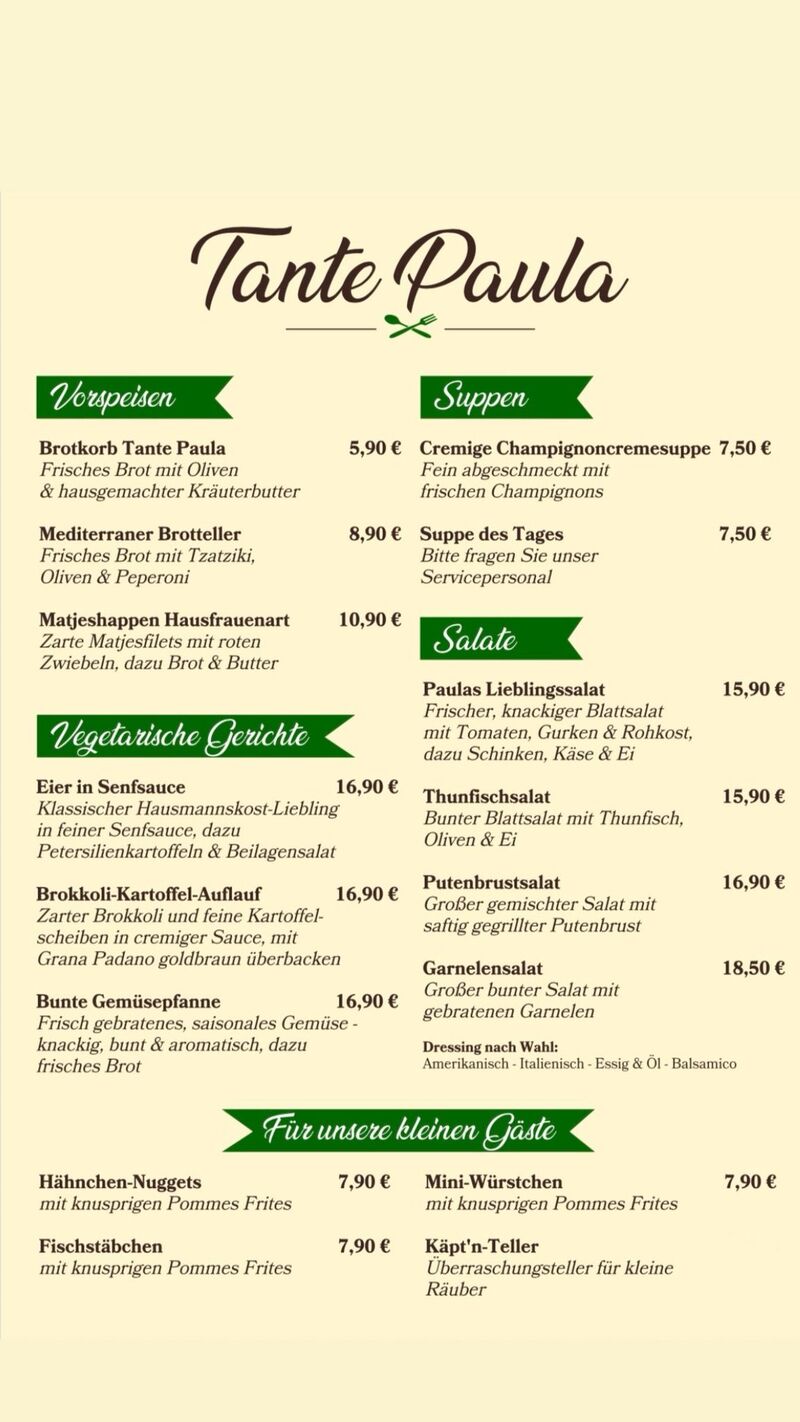 Tante Paula

Vorspeisen

Brotkorb Tante Paula 5,90 €
Frisches Brot mit Oliven & hausgemachter Kräuterbutter

Mediterraner Brotteller 8,90 €
Frisches Brot mit Tzatziki, Oliven & Peperoni

Matjeshappen Hausfrauenart 10,90 €
Zarte Matjesfilets mit roten Zwiebeln, dazu Brot & Butter

Vegetarische Gerichte

Eier in Senfsauce 16,90 €
Klassischer Hausmannskost-Liebling in feiner Senfsauce, dazu Petersilienkartoffeln & Beilagensalat

Brokkoli-Kartoffel-Auflauf 16,90 €
Zarter Brokkoli und feine Kartoffelscheiben in cremiger Sauce, mit Grana Padano goldbraun überbacken

Bunte Gemüsepfanne 16,90 €
Frisch gebratenes, saisonales Gemüse - knackig, bunt & aromatisch, dazu frisches Brot

Suppen

Cremige Champignoncremesuppe 7,50 €
Fein abgeschmeckt mit frischen Champignons

Suppe des Tages 7,50 €
Bitte fragen Sie unser Servicepersonal

Salate

Paulas Lieblingssalat 15,90 €
Frischer, knackiger Blattsalat mit Tomaten, Gurken & Rohkost, dazu Schinken, Käse & Ei

Thunfischsalat 15,90 €
Bunter Blattsalat mit Thunfisch, Oliven & Ei

Putenbrustsalat 16,90 €
Großer gemischter Salat mit saftig gegrillter Putenbrust

Garnelensalat 18,50 €
Großer bunter Salat mit gebratenen Garnelen

Dressing nach Wahl:
Amerikanisch - Italienisch - Essig & Öl - Balsamico

Für unsere kleinen Gäste

Hähnchen-Nuggets 7,90 €
mit knusprigen Pommes Frites

Fischstäbchen 7,90 €
mit knusprigen Pommes Frites

Mini-Würstchen 7,90 €
mit knusprigen Pommes Frites

Käpt'n-Teller
Überraschungsteller für kleine Räuber